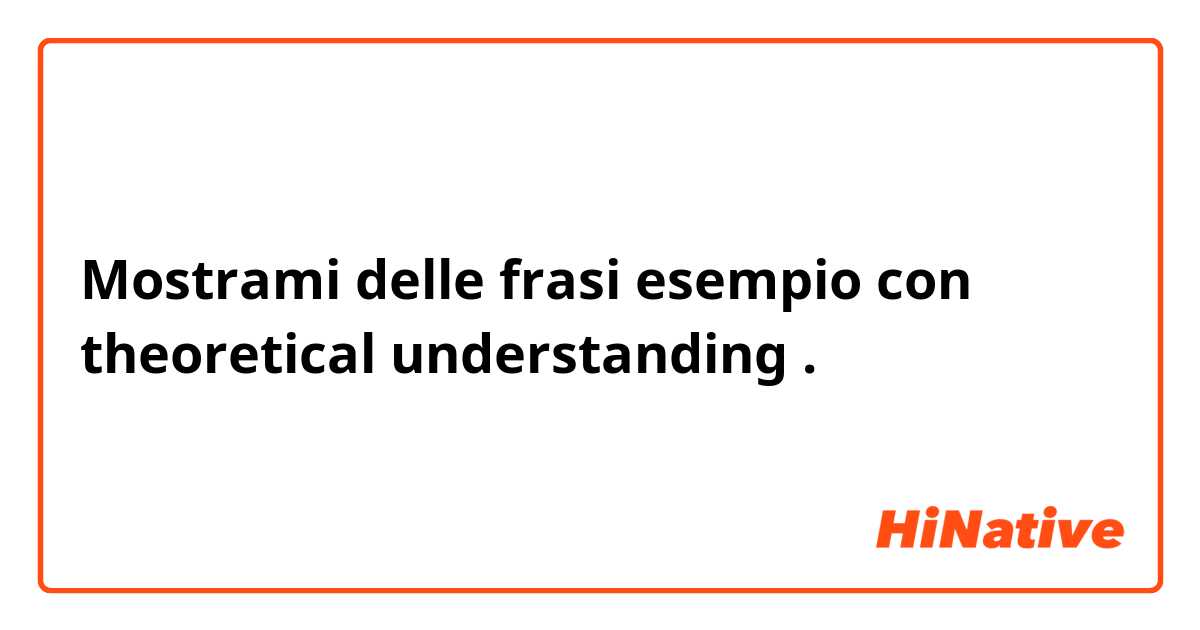 Mostrami delle frasi esempio con theoretical understanding .

HiNative